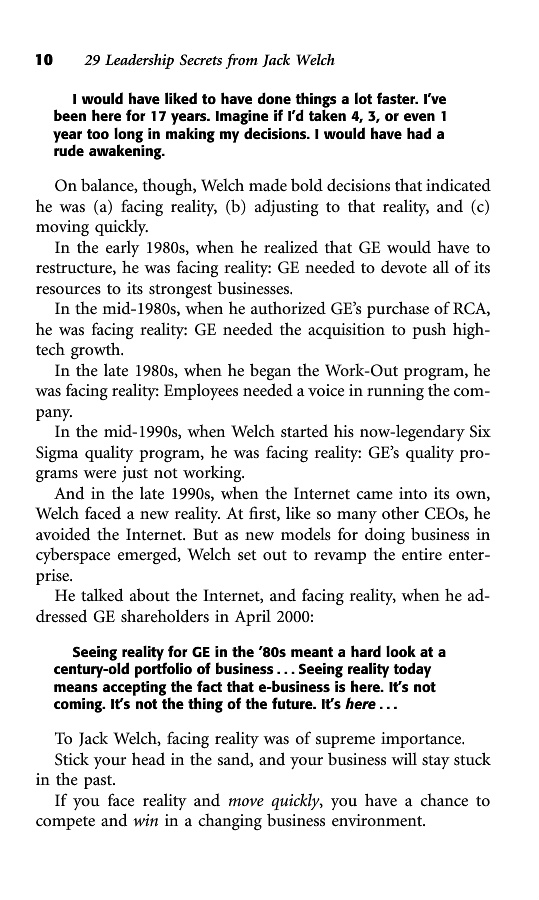 10 29 Leadership Secrets from Jack Welch

I would have liked to have done things a lot faster. I've been here for 17 years. Imagine if I'd taken 4, 3, or even 1 year too long in making my decisions. I would have had a rude awakening.

On balance, though, Welch made bold decisions that indicated he was (a) facing reality, (b) adjusting to that reality, and (c) moving quickly.

In the early 1980s, when he realized that GE would have to restructure, he was facing reality: GE needed to devote all of its resources to its strongest businesses.

In the mid-1980s, when he authorized GE's purchase of RCA, he was facing reality: GE needed the acquisition to push high-tech growth.

In the late 1980s, when he began the Work-Out program, he was facing reality: Employees needed a voice in running the company.

In the mid-1990s, when Welch started his now-legendary Six Sigma quality program, he was facing reality: GE's quality programs were just not working.

And in the late 1990s, when the Internet came into its own, Welch faced a new reality. At first, like so many other CEOs, he avoided the Internet. But as new models for doing business in cyberspace emerged, Welch set out to revamp the entire enterprise.

He talked about the Internet, and facing reality, when he addressed GE shareholders in April 2000:

Seeing reality for GE in the '80s meant a hard look at a century-old portfolio of business . . . Seeing reality today means accepting the fact that e-business is here. It's not coming. It's not the thing of the future. It's here . . .

To Jack Welch, facing reality was of supreme importance.

Stick your head in the sand, and your business will stay stuck in the past.

If you face reality and move quickly, you have a chance to compete and win in a changing business environment.